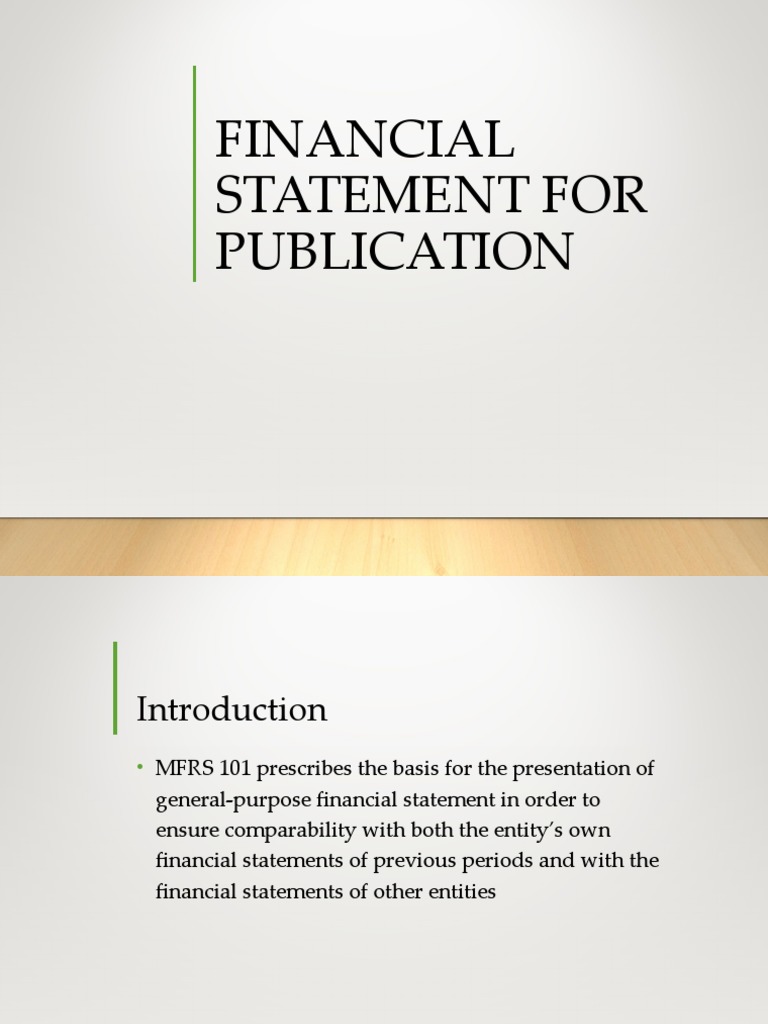 FINANCIAL STATEMENT FOR PUBLICATION

Introduction

• MFRS 101 prescribes the basis for the presentation of general-purpose financial statement in order to ensure comparability with both the entity's own financial statements of previous periods and with the financial statements of other entities